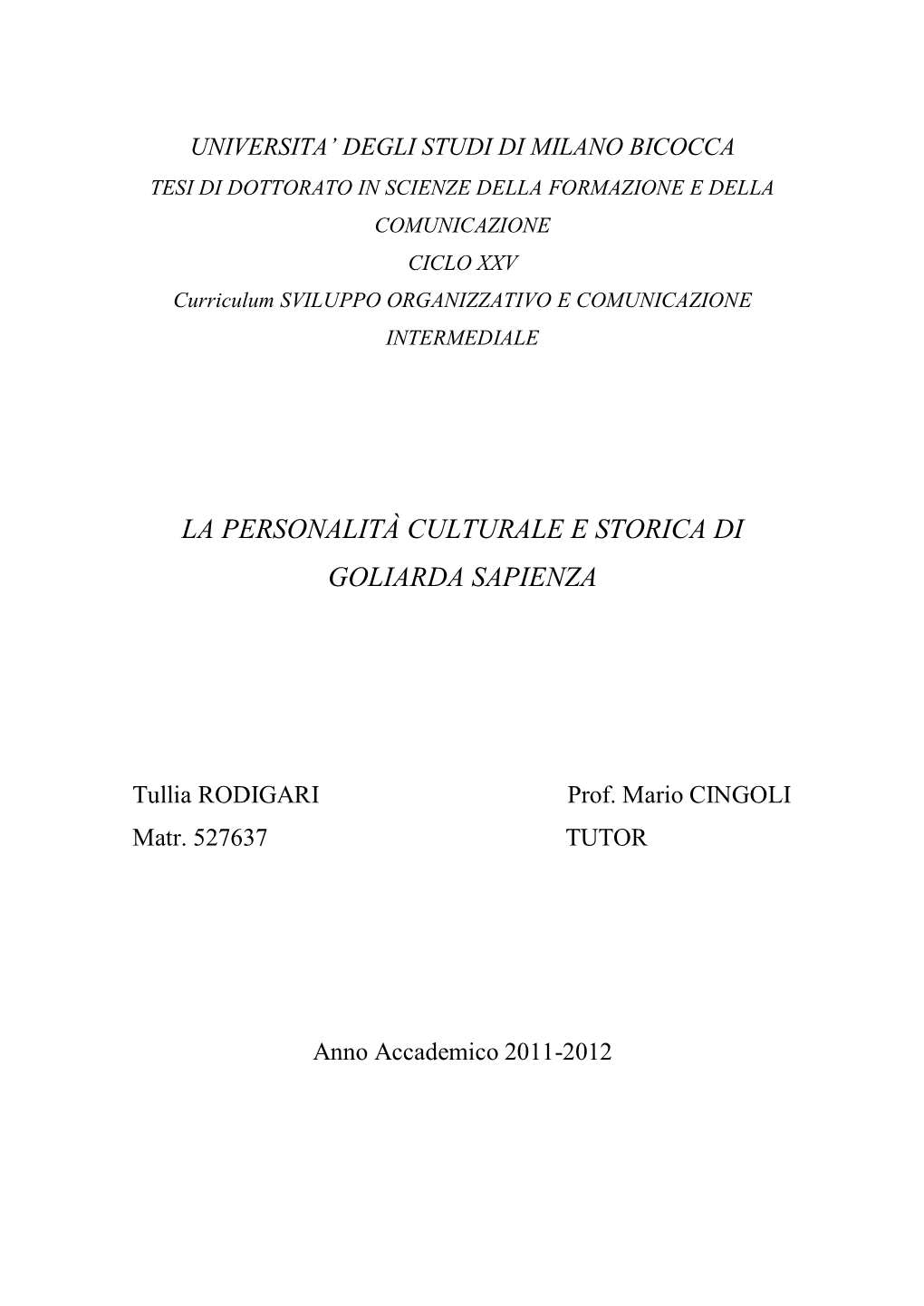 UNIVERSITA' DEGLI STUDI DI MILANO BICOCCA
TESI DI DOTTORATO IN SCIENZE DELLA FORMAZIONE E DELLA COMUNICAZIONE
CICLO XXV
Curriculum SVILUPPO ORGANIZZATIVO E COMUNICAZIONE INTERMEDIALE

LA PERSONALITÀ CULTURALE E STORICA DI GOLIARDA SAPIENZA

Tullia RODIGARI
Matr. 527637

Prof. Mario CINGOLI
TUTOR

Anno Accademico 2011-2012